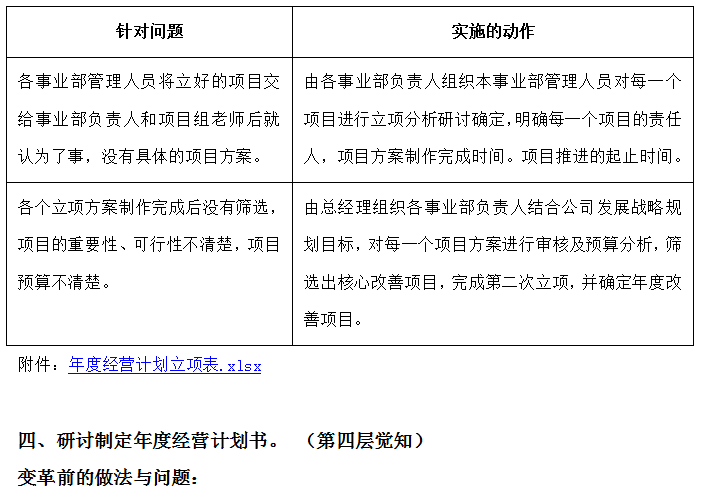 | 针对问题 | 实施的动作 |
|---|---|
| 各事业部管理人员将立好的项目交给事业部负责人和项目组老师后就认为了事，没有具体的项目方案。 | 由各事业部负责人组织本事业部管理人员对每一个项目进行立项分析研讨确定，明确每一个项目的责任人，项目方案制作完成时间。项目推进的起止时间。 |
| 各个立项方案制作完成后没有筛选，项目的重要性、可行性不清楚，项目预算不清楚。 | 由总经理组织各事业部负责人结合公司发展战略规划目标，对每一个项目方案进行审核及预算分析，筛选出核心改善项目，完成第二次立项，并确定年度改善项目。 |

附件：年度经营计划立项表.xlsx

四、研讨制定年度经营计划书。 （第四层觉知）

变革前的做法与问题：